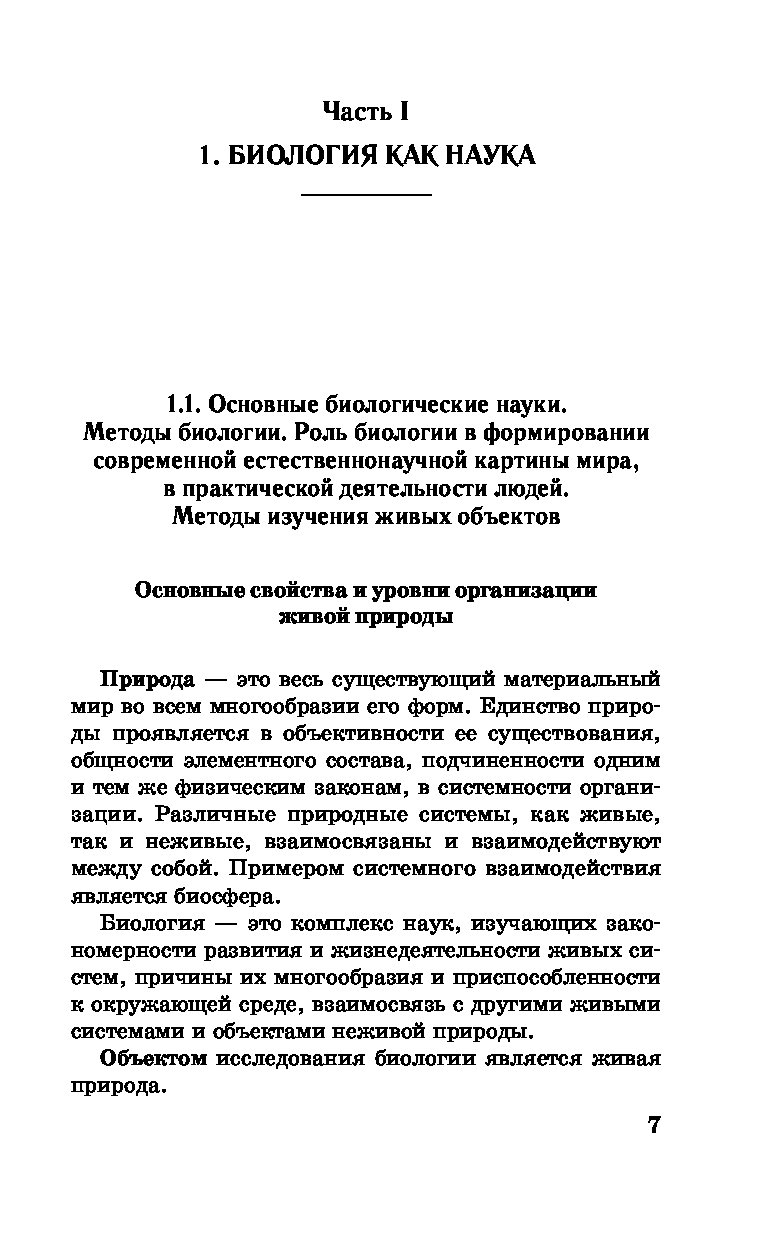 Часть I
1. БИОЛОГИЯ КАК НАУКА

1.1. Основные биологические науки. Методы биологии. Роль биологии в формировании современной естественнонаучной картины мира, в практической деятельности людей. Методы изучения живых объектов

Основные свойства и уровни организации живой природы

Природа — это весь существующий материальный мир во всем многообразии его форм. Единство природы проявляется в объективности ее существования, общности элементного состава, подчиненности одним и тем же физическим законам, в системности организации. Различные природные системы, как живые, так и неживые, взаимосвязаны и взаимодействуют между собой. Примером системного взаимодействия является биосфера.

Биология — это комплекс наук, изучающих закономерности развития и жизнедеятельности живых систем, причины их многообразия и приспособленности к окружающей среде, взаимосвязь с другими живыми системами и объектами неживой природы.

Объектом исследования биологии является живая природа.

7